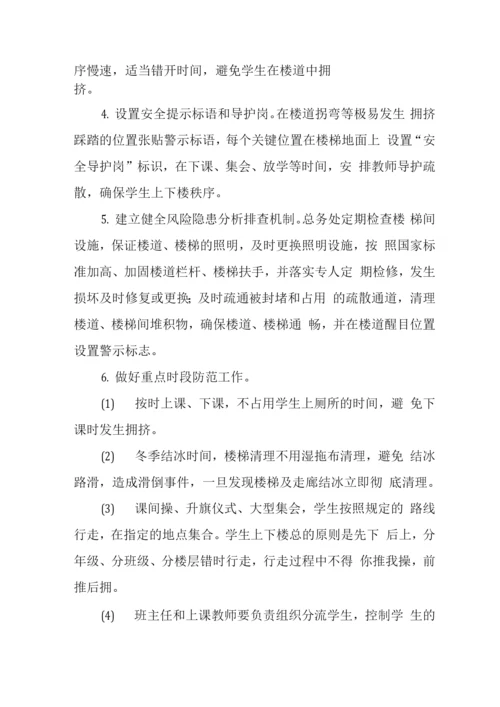 序慢速，适当错开时间，避免学生在楼道中拥挤。

4. 设置安全提示标语和导护岗。在楼道拐弯等极易发生 拥挤踩踏的位置张贴警示标语，每个关键位置在楼梯地面上 设置“安全导护岗”标识，在下课、集会、放学等时间，安 排教师导护疏散，确保学生上下楼秩序。

5. 建立健全风险隐患分析排查机制。总务处定期检查楼 梯间设施，保证楼道、楼梯的照明，及时更换照明设施，按 照国家标准加高、加固楼道栏杆、楼梯扶手，并落实专人定 期检修，发生损坏及时修复或更换；及时疏通被封堵和占用 的疏散通道，清理楼道、楼梯间堆积物，确保楼道、楼梯通 畅，并在楼道醒目位置设置警示标志。

6. 做好重点时段防范工作。

(1) 按时上课、下课，不占用学生上厕所的时间，避 免下课时发生拥挤。

(2) 冬季结冰时间，楼梯清理不用湿拖布清理，避免 结冰路滑，造成滑倒事件，一旦发现楼梯及走廊结冰立即彻 底清理。

(3) 课间操、升旗仪式、大型集会，学生按照规定的 路线行走，在指定的地点集合。学生上下楼总的原则是先下 后上，分年级、分班级、分楼层错时行走，行走过程中不得 你推我搡，前推后拥。

(4) 班主任和上课教师要负责组织分流学生，控制学 生的